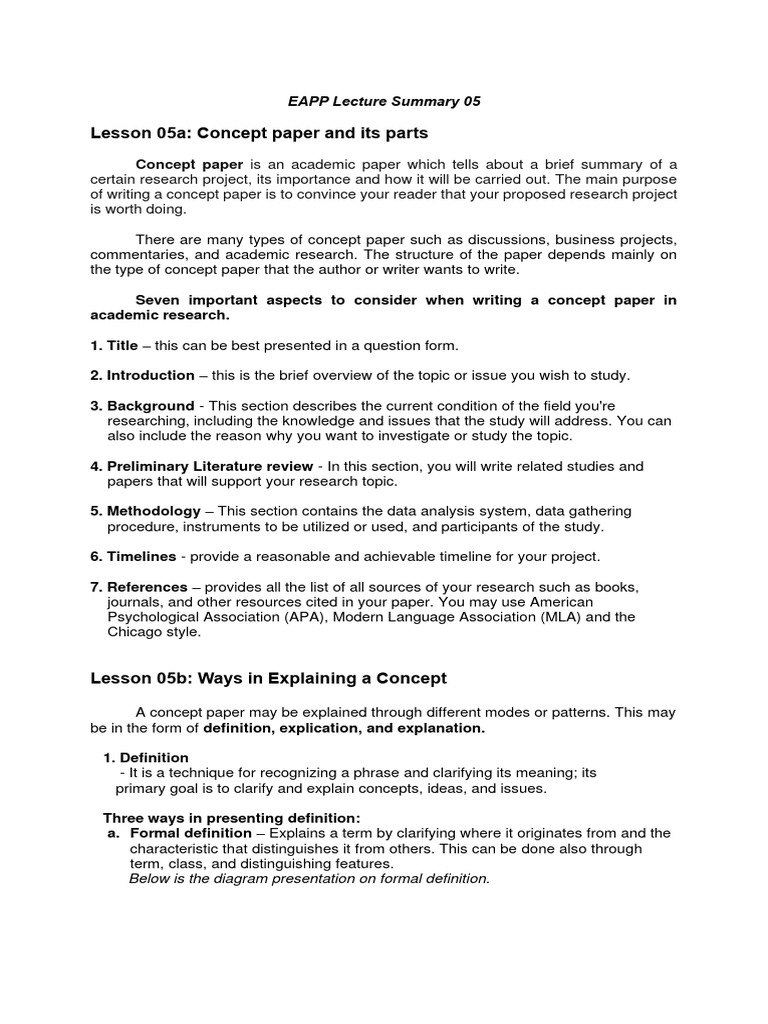 EAPP Lecture Summary 05

Lesson 05a: Concept paper and its parts

Concept paper is an academic paper which tells about a brief summary of a certain research project, its importance and how it will be carried out. The main purpose of writing a concept paper is to convince your reader that your proposed research project is worth doing.

There are many types of concept paper such as discussions, business projects, commentaries, and academic research. The structure of the paper depends mainly on the type of concept paper that the author or writer wants to write.

Seven important aspects to consider when writing a concept paper in academic research.

1. Title – this can be best presented in a question form.

2. Introduction – this is the brief overview of the topic or issue you wish to study.

3. Background - This section describes the current condition of the field you're researching, including the knowledge and issues that the study will address. You can also include the reason why you want to investigate or study the topic.

4. Preliminary Literature review - In this section, you will write related studies and papers that will support your research topic.

5. Methodology – This section contains the data analysis system, data gathering procedure, instruments to be utilized or used, and participants of the study.

6. Timelines - provide a reasonable and achievable timeline for your project.

7. References – provides all the list of all sources of your research such as books, journals, and other resources cited in your paper. You may use American Psychological Association (APA), Modern Language Association (MLA) and the Chicago style.

Lesson 05b: Ways in Explaining a Concept

A concept paper may be explained through different modes or patterns. This may be in the form of definition, explication, and explanation.

1. Definition
- It is a technique for recognizing a phrase and clarifying its meaning; its primary goal is to clarify and explain concepts, ideas, and issues.

Three ways in presenting definition:
a. Formal definition – Explains a term by clarifying where it originates from and the characteristic that distinguishes it from others. This can be done also through term, class, and distinguishing features.
Below is the diagram presentation on formal definition.